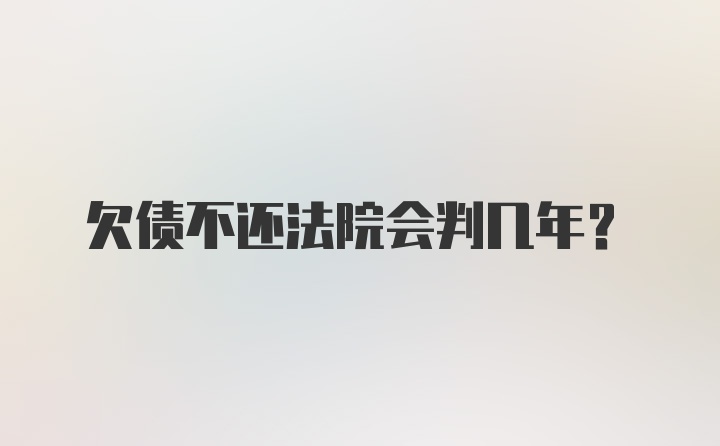 欠债不还法院会判几年?